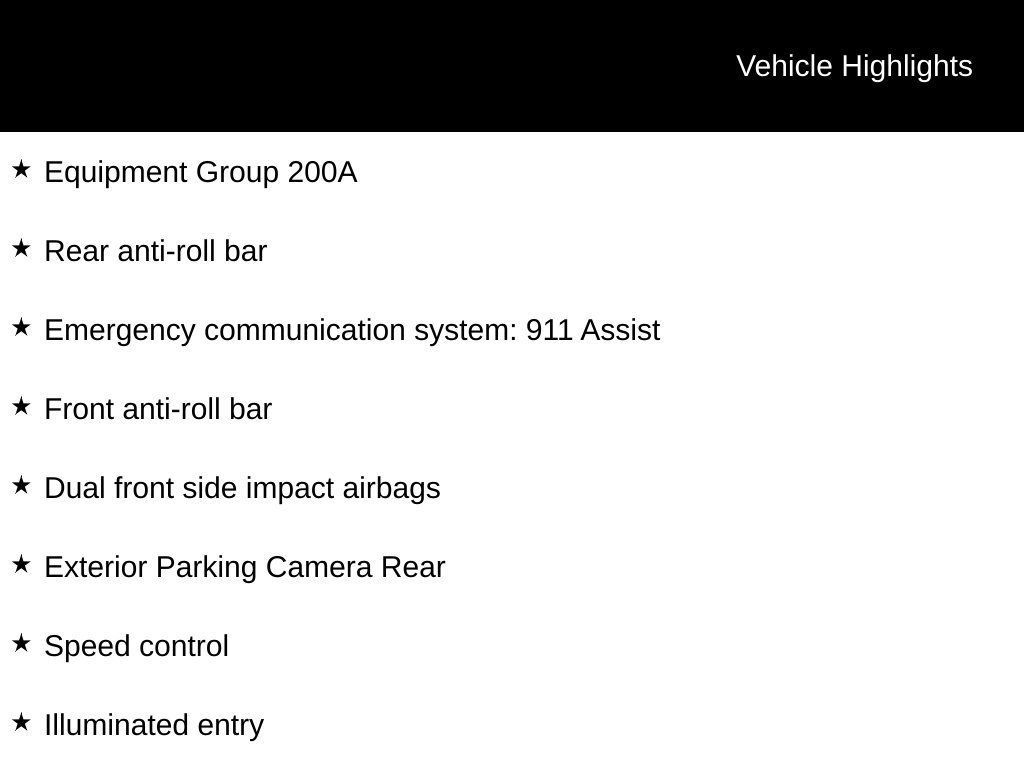 Vehicle Highlights

★ Equipment Group 200A

★ Rear anti-roll bar

★ Emergency communication system: 911 Assist

★ Front anti-roll bar

★ Dual front side impact airbags

★ Exterior Parking Camera Rear

★ Speed control

★ Illuminated entry